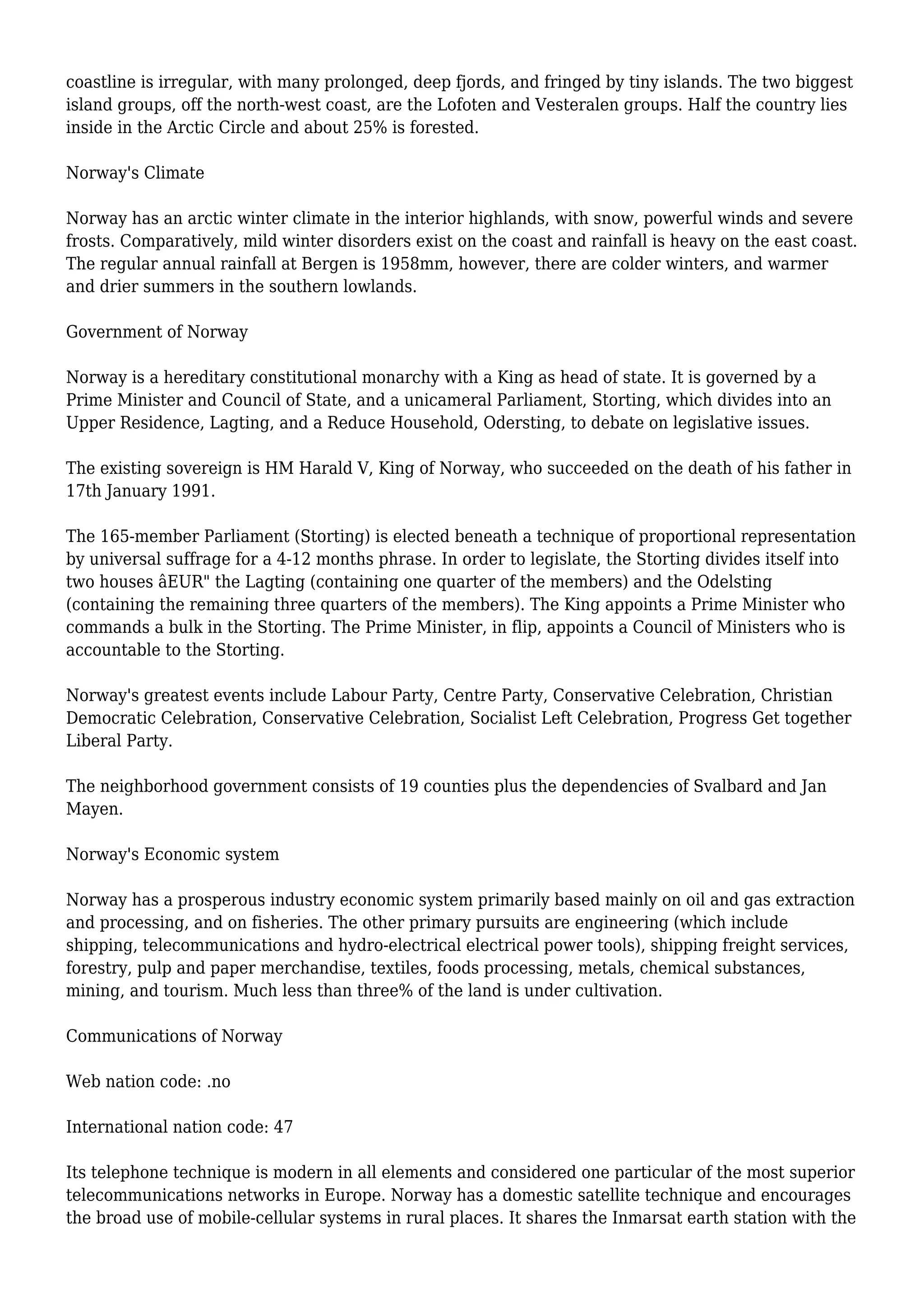 coastline is irregular, with many prolonged, deep fjords, and fringed by tiny islands. The two biggest island groups, off the north-west coast, are the Lofoten and Vesteralen groups. Half the country lies inside in the Arctic Circle and about 25% is forested.

Norway's Climate

Norway has an arctic winter climate in the interior highlands, with snow, powerful winds and severe frosts. Comparatively, mild winter disorders exist on the coast and rainfall is heavy on the east coast. The regular annual rainfall at Bergen is 1958mm, however, there are colder winters, and warmer and drier summers in the southern lowlands.

Government of Norway

Norway is a hereditary constitutional monarchy with a King as head of state. It is governed by a Prime Minister and Council of State, and a unicameral Parliament, Storting, which divides into an Upper Residence, Lagting, and a Reduce Household, Odersting, to debate on legislative issues.

The existing sovereign is HM Harald V, King of Norway, who succeeded on the death of his father in 17th January 1991.

The 165-member Parliament (Storting) is elected beneath a technique of proportional representation by universal suffrage for a 4-12 months phrase. In order to legislate, the Storting divides itself into two houses âEUR" the Lagting (containing one quarter of the members) and the Odelsting (containing the remaining three quarters of the members). The King appoints a Prime Minister who commands a bulk in the Storting. The Prime Minister, in flip, appoints a Council of Ministers who is accountable to the Storting.

Norway's greatest events include Labour Party, Centre Party, Conservative Celebration, Christian Democratic Celebration, Conservative Celebration, Socialist Left Celebration, Progress Get together Liberal Party.

The neighborhood government consists of 19 counties plus the dependencies of Svalbard and Jan Mayen.

Norway's Economic system

Norway has a prosperous industry economic system primarily based mainly on oil and gas extraction and processing, and on fisheries. The other primary pursuits are engineering (which include shipping, telecommunications and hydro-electrical electrical power tools), shipping freight services, forestry, pulp and paper merchandise, textiles, foods processing, metals, chemical substances, mining, and tourism. Much less than three% of the land is under cultivation.

Communications of Norway

Web nation code: .no

International nation code: 47

Its telephone technique is modern in all elements and considered one particular of the most superior telecommunications networks in Europe. Norway has a domestic satellite technique and encourages the broad use of mobile-cellular systems in rural places. It shares the Inmarsat earth station with the